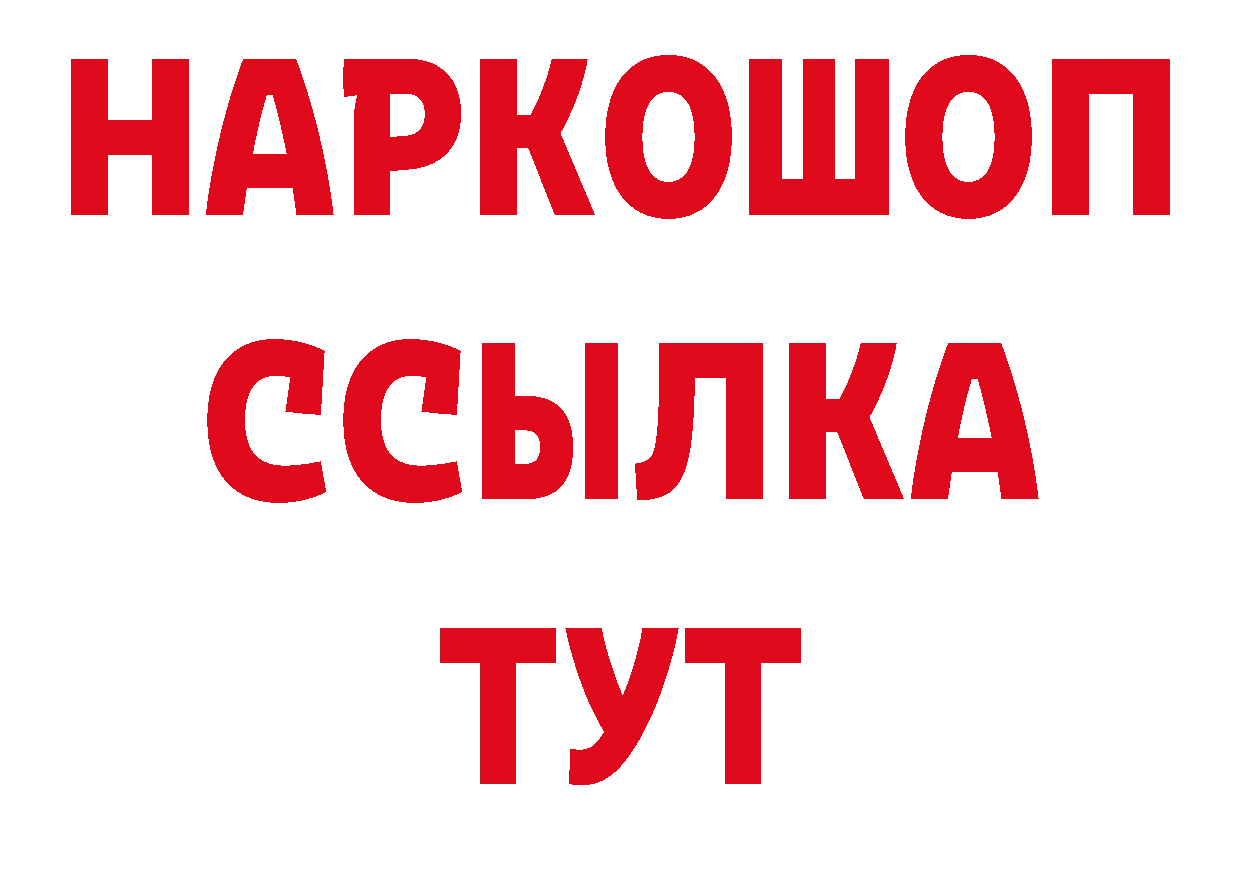 НАРКОШОП
ССЫЛКА
ТУТ